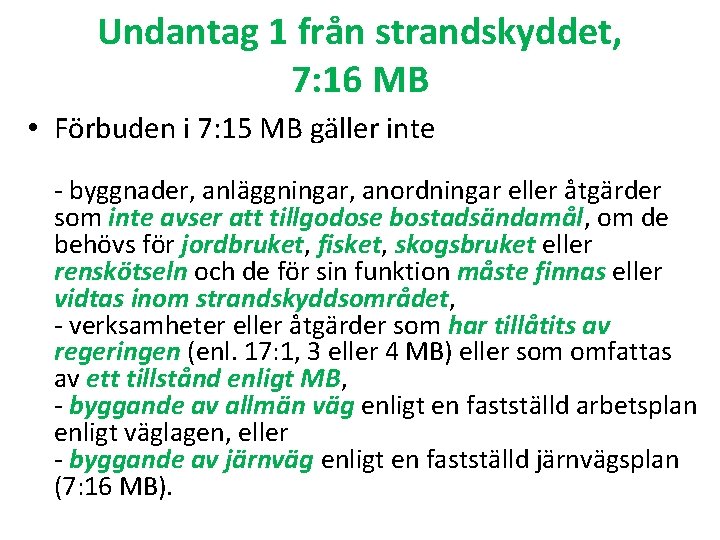 Undantag 1 från strandskyddet, 7:16 MB

• Förbuden i 7:15 MB gäller inte

- byggnader, anläggningar, anordningar eller åtgärder som inte avser att tillgodose bostadsändamål, om de behövs för jordbruket, fisket, skogsbruket eller renskötseln och de för sin funktion måste finnas eller vidtas inom strandskyddsområdet,
- verksamheter eller åtgärder som har tillåtits av regeringen (enl. 17:1, 3 eller 4 MB) eller som omfattas av ett tillstånd enligt MB,
- byggande av allmän väg enligt en fastställd arbetsplan enligt väglagen, eller
- byggande av järnväg enligt en fastställd järnvägsplan (7:16 MB).